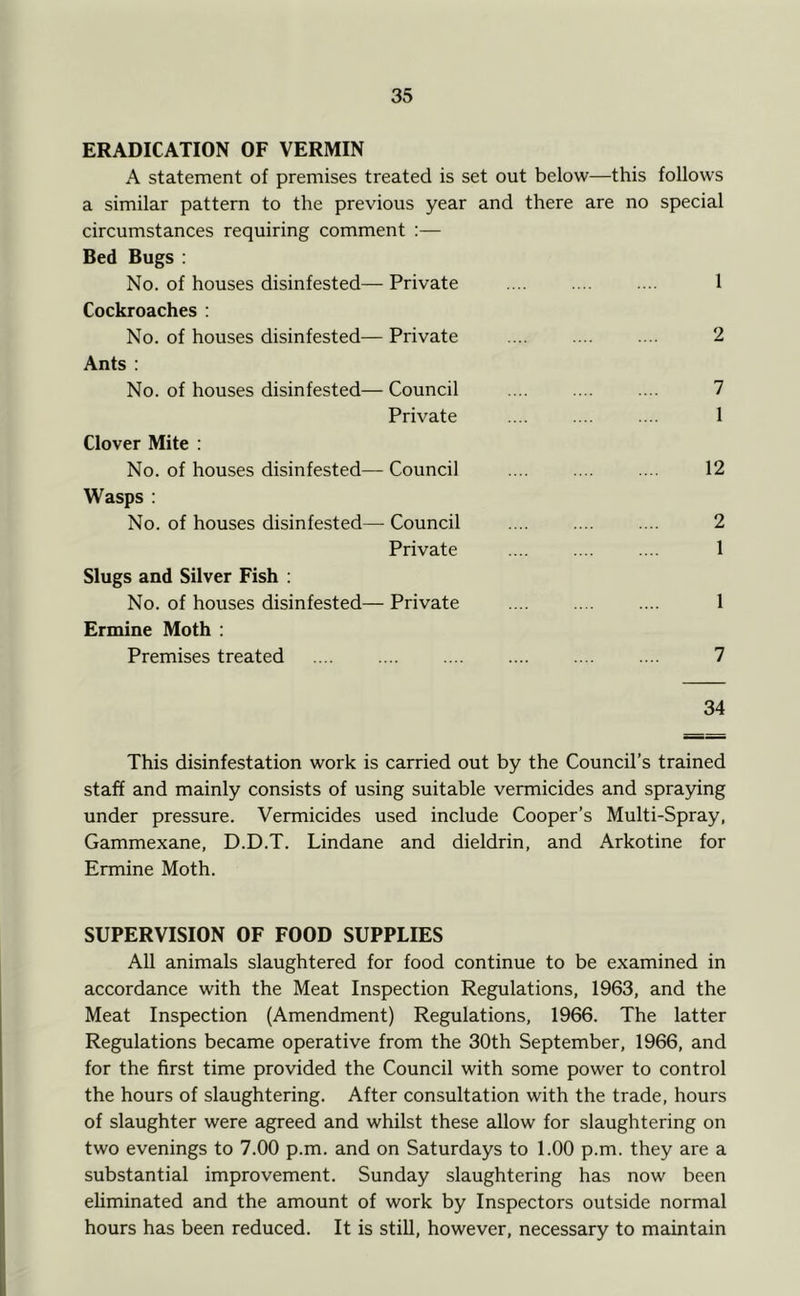 35

ERADICATION OF VERMIN

A statement of premises treated is set out below—this follows a similar pattern to the previous year and there are no special circumstances requiring comment :—

Bed Bugs :
No. of houses disinfested— Private .... .... .... 1

Cockroaches :
No. of houses disinfested— Private .... .... .... 2

Ants :
No. of houses disinfested— Council .... .... .... 7
Private .... .... .... 1

Clover Mite :
No. of houses disinfested— Council .... .... .... 12

Wasps :
No. of houses disinfested— Council .... .... .... 2
Private .... .... .... 1

Slugs and Silver Fish :
No. of houses disinfested— Private .... .... .... 1

Ermine Moth :
Premises treated .... .... .... .... .... .... 7

34

This disinfestation work is carried out by the Council's trained staff and mainly consists of using suitable vermicides and spraying under pressure. Vermicides used include Cooper's Multi-Spray, Gammexane, D.D.T. Lindane and dieldrin, and Arkotine for Ermine Moth.

SUPERVISION OF FOOD SUPPLIES

All animals slaughtered for food continue to be examined in accordance with the Meat Inspection Regulations, 1963, and the Meat Inspection (Amendment) Regulations, 1966. The latter Regulations became operative from the 30th September, 1966, and for the first time provided the Council with some power to control the hours of slaughtering. After consultation with the trade, hours of slaughter were agreed and whilst these allow for slaughtering on two evenings to 7.00 p.m. and on Saturdays to 1.00 p.m. they are a substantial improvement. Sunday slaughtering has now been eliminated and the amount of work by Inspectors outside normal hours has been reduced. It is still, however, necessary to maintain